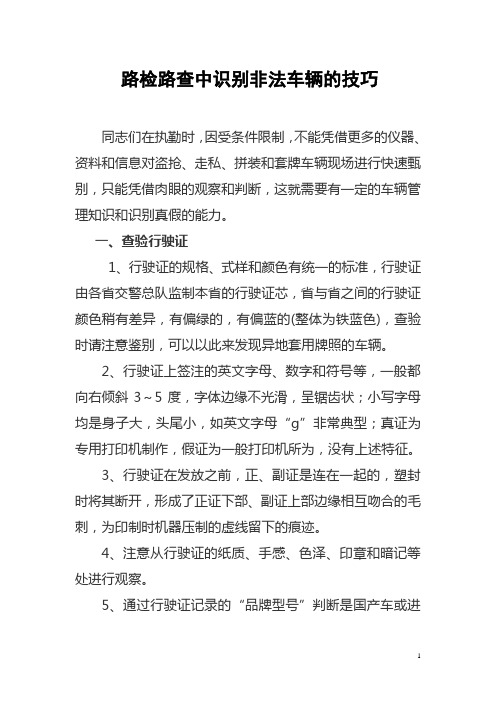 路检路查中识别非法车辆的技巧

同志们在执勤时，因受条件限制，不能凭借更多的仪器、资料和信息对盗抢、走私、拼装和套牌车辆现场进行快速甄别，只能凭借肉眼的观察和判断，这就需要有一定的车辆管理知识和识别真假的能力。

一、查验行驶证

1、行驶证的规格、式样和颜色有统一的标准，行驶证由各省交警总队监制本省的行驶证芯，省与省之间的行驶证颜色稍有差异，有偏绿的，有偏蓝的(整体为铁蓝色)，查验时请注意鉴别，可以以此来发现异地套用牌照的车辆。

2、行驶证上签注的英文字母、数字和符号等，一般都向右倾斜 3～5 度，字体边缘不光滑，呈锯齿状；小写字母均是身子大，头尾小，如英文字母“g”非常典型；真证为专用打印机制作，假证为一般打印机所为，没有上述特征。

3、行驶证在发放之前，正、副证是连在一起的，塑封时将其断开，形成了正证下部、副证上部边缘相互吻合的毛刺，为印制时机器压制的虚线留下的痕迹。

4、注意从行驶证的纸质、手感、色泽、印章和暗记等处进行观察。

5、通过行驶证记录的“品牌型号”判断是国产车或进

1